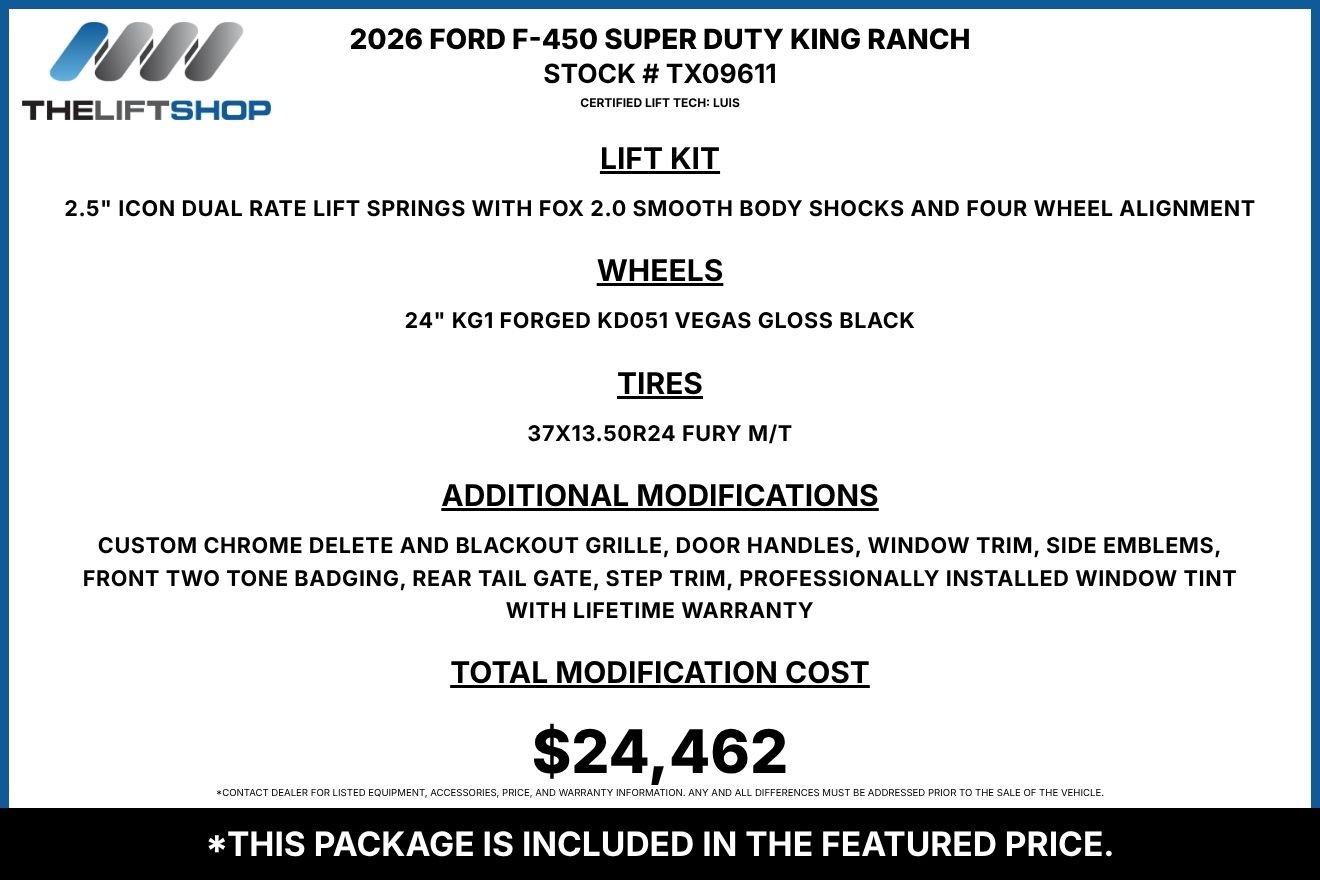 THELIFTSHOP

2026 FORD F-450 SUPER DUTY KING RANCH
STOCK # TX09611
CERTIFIED LIFT TECH: LUIS

LIFT KIT

2.5" ICON DUAL RATE LIFT SPRINGS WITH FOX 2.0 SMOOTH BODY SHOCKS AND FOUR WHEEL ALIGNMENT

WHEELS

24" KG1 FORGED KD051 VEGAS GLOSS BLACK

TIRES

37X13.50R24 FURY M/T

ADDITIONAL MODIFICATIONS

CUSTOM CHROME DELETE AND BLACKOUT GRILLE, DOOR HANDLES, WINDOW TRIM, SIDE EMBLEMS, FRONT TWO TONE BADGING, REAR TAIL GATE, STEP TRIM, PROFESSIONALLY INSTALLED WINDOW TINT WITH LIFETIME WARRANTY

TOTAL MODIFICATION COST

$24,462

*CONTACT DEALER FOR LISTED EQUIPMENT, ACCESSORIES, PRICE, AND WARRANTY INFORMATION. ANY AND ALL DIFFERENCES MUST BE ADDRESSED PRIOR TO THE SALE OF THE VEHICLE.

*THIS PACKAGE IS INCLUDED IN THE FEATURED PRICE.